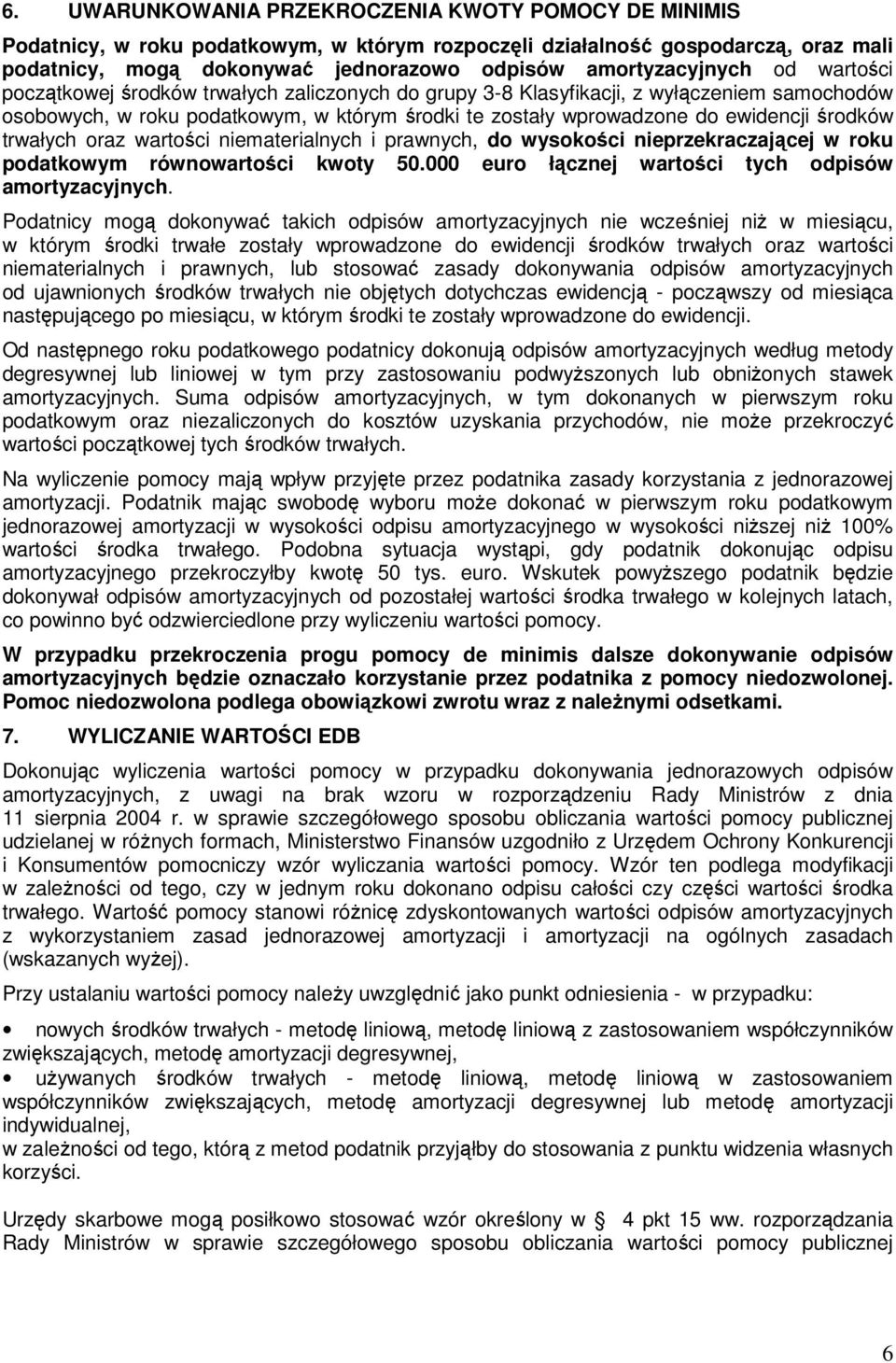 6. UWARUNKOWANIA PRZEKROCZENIA KWOTY POMOCY DE MINIMIS

Podatnicy, w roku podatkowym, w którym rozpoczęli działalność gospodarczą, oraz mali podatnicy, mogą dokonywać jednorazowo odpisów amortyzacyjnych od wartości początkowej środków trwałych zaliczonych do grupy 3-8 Klasyfikacji, z wyłączeniem samochodów osobowych, w roku podatkowym, w którym środki te zostały wprowadzone do ewidencji środków trwałych oraz wartości niematerialnych i prawnych, do wysokości nieprzekraczającej w roku podatkowym równowartości kwoty 50.000 euro łącznej wartości tych odpisów amortyzacyjnych.

Podatnicy mogą dokonywać takich odpisów amortyzacyjnych nie wcześniej niż w miesiącu, w którym środki trwałe zostały wprowadzone do ewidencji środków trwałych oraz wartości niematerialnych i prawnych, lub stosować zasady dokonywania odpisów amortyzacyjnych od ujawnionych środków trwałych nie objętych dotychczas ewidencją - począwszy od miesiąca następującego po miesiącu, w którym środki te zostały wprowadzone do ewidencji.

Od następnego roku podatkowego podatnicy dokonują odpisów amortyzacyjnych według metody degresywnej lub liniowej w tym przy zastosowaniu podwyższonych lub obniżonych stawek amortyzacyjnych. Suma odpisów amortyzacyjnych, w tym dokonanych w pierwszym roku podatkowym oraz niezaliczonych do kosztów uzyskania przychodów, nie może przekroczyć wartości początkowej tych środków trwałych.

Na wyliczenie pomocy mają wpływ przyjęte przez podatnika zasady korzystania z jednorazowej amortyzacji. Podatnik mając swobodę wyboru może dokonać w pierwszym roku podatkowym jednorazowej amortyzacji w wysokości odpisu amortyzacyjnego w wysokości niższej niż 100% wartości środka trwałego. Podobna sytuacja wystąpi, gdy podatnik dokonując odpisu amortyzacyjnego przekroczyłby kwotę 50 tys. euro. Wskutek powyższego podatnik będzie dokonywał odpisów amortyzacyjnych od pozostałej wartości środka trwałego w kolejnych latach, co powinno być odzwierciedlone przy wyliczeniu wartości pomocy.

W przypadku przekroczenia progu pomocy de minimis dalsze dokonywanie odpisów amortyzacyjnych będzie oznaczało korzystanie przez podatnika z pomocy niedozwolonej. Pomoc niedozwolona podlega obowiązkowi zwrotu wraz z należnymi odsetkami.

7. WYLICZANIE WARTOŚCI EDB

Dokonując wyliczenia wartości pomocy w przypadku dokonywania jednorazowych odpisów amortyzacyjnych, z uwagi na brak wzoru w rozporządzeniu Rady Ministrów z dnia 11 sierpnia 2004 r. w sprawie szczegółowego sposobu obliczania wartości pomocy publicznej udzielanej w różnych formach, Ministerstwo Finansów uzgodniło z Urzędem Ochrony Konkurencji i Konsumentów pomocniczy wzór wyliczania wartości pomocy. Wzór ten podlega modyfikacji w zależności od tego, czy w jednym roku dokonano odpisu całości czy części wartości środka trwałego. Wartość pomocy stanowi różnicę zdyskontowanych wartości odpisów amortyzacyjnych z wykorzystaniem zasad jednorazowej amortyzacji i amortyzacji na ogólnych zasadach (wskazanych wyżej).

Przy ustalaniu wartości pomocy należy uwzględnić jako punkt odniesienia - w przypadku:

• nowych środków trwałych - metodę liniową, metodę liniową z zastosowaniem współczynników zwiększających, metodę amortyzacji degresywnej,
• używanych środków trwałych - metodę liniową, metodę liniową w zastosowaniem współczynników zwiększających, metodę amortyzacji degresywnej lub metodę amortyzacji indywidualnej,
w zależności od tego, którą z metod podatnik przyjąłby do stosowania z punktu widzenia własnych korzyści.

Urzędy skarbowe mogą posiłkowo stosować wzór określony w  4 pkt 15 ww. rozporządzania Rady Ministrów w sprawie szczegółowego sposobu obliczania wartości pomocy publicznej

6